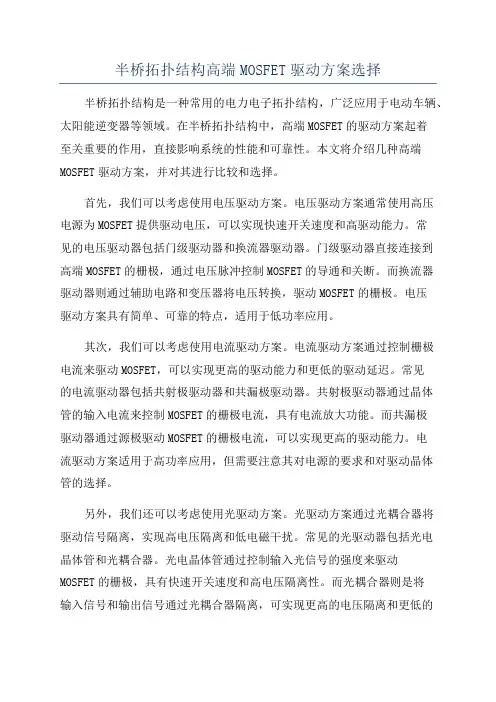 半桥拓扑结构高端 MOSFET 驱动方案选择

半桥拓扑结构是一种常用的电力电子拓扑结构，广泛应用于电动车辆、太阳能逆变器等领域。在半桥拓扑结构中，高端 MOSFET 的驱动方案起着至关重要的作用，直接影响系统的性能和可靠性。本文将介绍几种高端 MOSFET 驱动方案，并对其进行比较和选择。

首先，我们可以考虑使用电压驱动方案。电压驱动方案通常使用高压电源为 MOSFET 提供驱动电压，可以实现快速开关速度和高驱动能力。常见的电压驱动器包括门级驱动器和换流器驱动器。门级驱动器直接连接到高端 MOSFET 的栅极，通过电压脉冲控制 MOSFET 的导通和关断。而换流器驱动器则通过辅助电路和变压器将电压转换，驱动 MOSFET 的栅极。电压驱动方案具有简单、可靠的特点，适用于低功率应用。

其次，我们可以考虑使用电流驱动方案。电流驱动方案通过控制栅极电流来驱动 MOSFET，可以实现更高的驱动能力和更低的驱动延迟。常见的电流驱动器包括共射极驱动器和共漏极驱动器。共射极驱动器通过晶体管的输入电流来控制 MOSFET 的栅极电流，具有电流放大功能。而共漏极驱动器通过源极驱动 MOSFET 的栅极电流，可以实现更高的驱动能力。电流驱动方案适用于高功率应用，但需要注意其对电源的要求和对驱动晶体管的选择。

另外，我们还可以考虑使用光驱动方案。光驱动方案通过光耦合器将驱动信号隔离，实现高电压隔离和低电磁干扰。常见的光驱动器包括光电晶体管和光耦合器。光电晶体管通过控制输入光信号的强度来驱动 MOSFET 的栅极，具有快速开关速度和高电压隔离性。而光耦合器则是将输入信号和输出信号通过光耦合器隔离，可实现更高的电压隔离和更低的